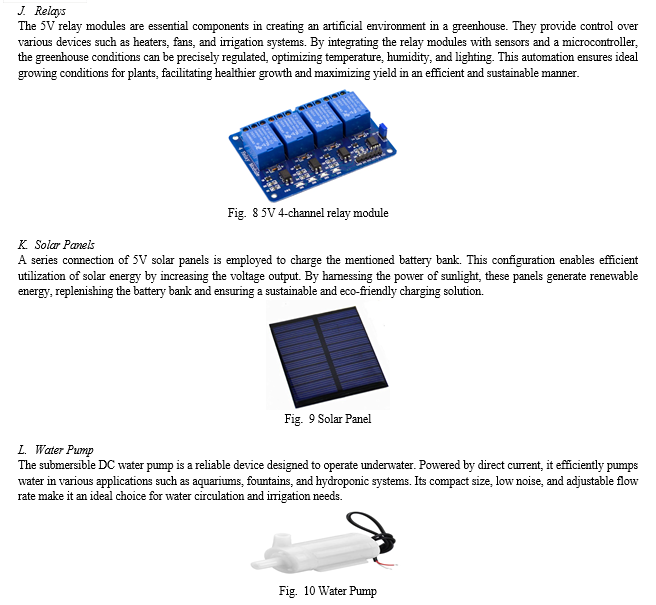 J. Relays
The 5V relay modules are essential components in creating an artificial environment in a greenhouse. They provide control over various devices such as heaters, fans, and irrigation systems. By integrating the relay modules with sensors and a microcontroller, the greenhouse conditions can be precisely regulated, optimizing temperature, humidity, and lighting. This automation ensures ideal growing conditions for plants, facilitating healthier growth and maximizing yield in an efficient and sustainable manner.

Fig. 8 5V 4-channel relay module

K. Solar Panels
A series connection of 5V solar panels is employed to charge the mentioned battery bank. This configuration enables efficient utilization of solar energy by increasing the voltage output. By harnessing the power of sunlight, these panels generate renewable energy, replenishing the battery bank and ensuring a sustainable and eco-friendly charging solution.

Fig. 9 Solar Panel

L. Water Pump
The submersible DC water pump is a reliable device designed to operate underwater. Powered by direct current, it efficiently pumps water in various applications such as aquariums, fountains, and hydroponic systems. Its compact size, low noise, and adjustable flow rate make it an ideal choice for water circulation and irrigation needs.

Fig. 10 Water Pump